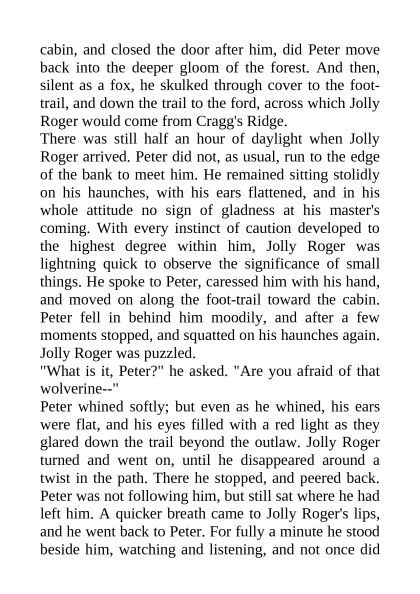 cabin, and closed the door after him, did Peter move back into the deeper gloom of the forest. And then, silent as a fox, he skulked through cover to the foot-trail, and down the trail to the ford, across which Jolly Roger would come from Cragg's Ridge.
There was still half an hour of daylight when Jolly Roger arrived. Peter did not, as usual, run to the edge of the bank to meet him. He remained sitting stolidly on his haunches, with his ears flattened, and in his whole attitude no sign of gladness at his master's coming. With every instinct of caution developed to the highest degree within him, Jolly Roger was lightning quick to observe the significance of small things. He spoke to Peter, caressed him with his hand, and moved on along the foot-trail toward the cabin. Peter fell in behind him moodily, and after a few moments stopped, and squatted on his haunches again. Jolly Roger was puzzled.
"What is it, Peter?" he asked. "Are you afraid of that wolverine--"
Peter whined softly; but even as he whined, his ears were flat, and his eyes filled with a red light as they glared down the trail beyond the outlaw. Jolly Roger turned and went on, until he disappeared around a twist in the path. There he stopped, and peered back. Peter was not following him, but still sat where he had left him. A quicker breath came to Jolly Roger's lips, and he went back to Peter. For fully a minute he stood beside him, watching and listening, and not once did